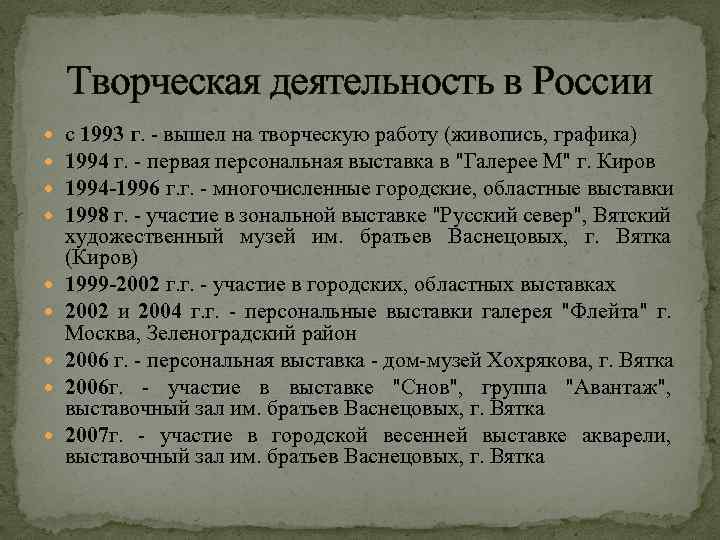 Творческая деятельность в России

с 1993 г. - вышел на творческую работу (живопись, графика)
1994 г. - первая персональная выставка в "Галерее М" г. Киров
1994-1996 г.г. - многочисленные городские, областные выставки
1998 г. - участие в зональной выставке "Русский север", Вятский художественный музей им. братьев Васнецовых, г. Вятка (Киров)
1999-2002 г.г. - участие в городских, областных выставках
2002 и 2004 г.г. - персональные выставки галерея "Флейта" г. Москва, Зеленоградский район
2006 г. - персональная выставка - дом-музей Хохрякова, г. Вятка
2006г. - участие в выставке "Снов", группа "Авантаж", выставочный зал им. братьев Васнецовых, г. Вятка
2007г. - участие в городской весенней выставке акварели, выставочный зал им. братьев Васнецовых, г. Вятка